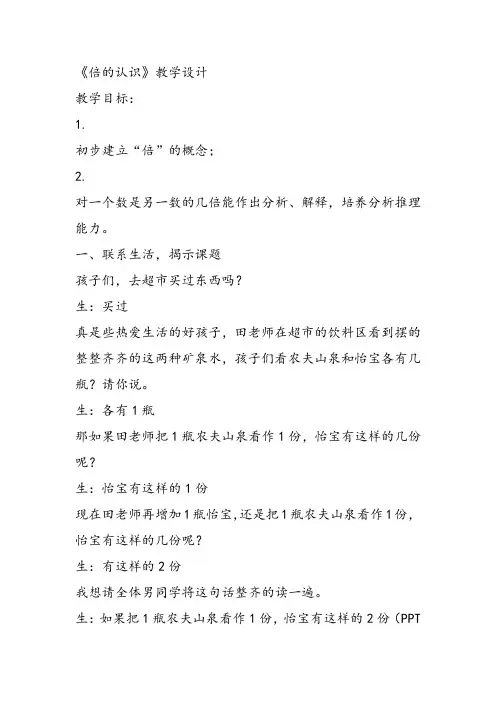 《倍的认识》教学设计

教学目标：

1.

初步建立“倍”的概念；

2.

对一个数是另一数的几倍能作出分析、解释，培养分析推理能力。

一、联系生活，揭示课题

孩子们，去超市买过东西吗？

生：买过

真是些热爱生活的好孩子，田老师在超市的饮料区看到摆的整整齐齐的这两种矿泉水，孩子们看农夫山泉和怡宝各有几瓶？请你说。

生：各有1瓶

那如果田老师把1瓶农夫山泉看作1份，怡宝有这样的几份呢？

生：怡宝有这样的1份

现在田老师再增加1瓶怡宝，还是把1瓶农夫山泉看作1份，怡宝有这样的几份呢？

生：有这样的2份

我想请全体男同学将这句话整齐的读一遍。

生：如果把1瓶农夫山泉看作1份，怡宝有这样的2份（PPT